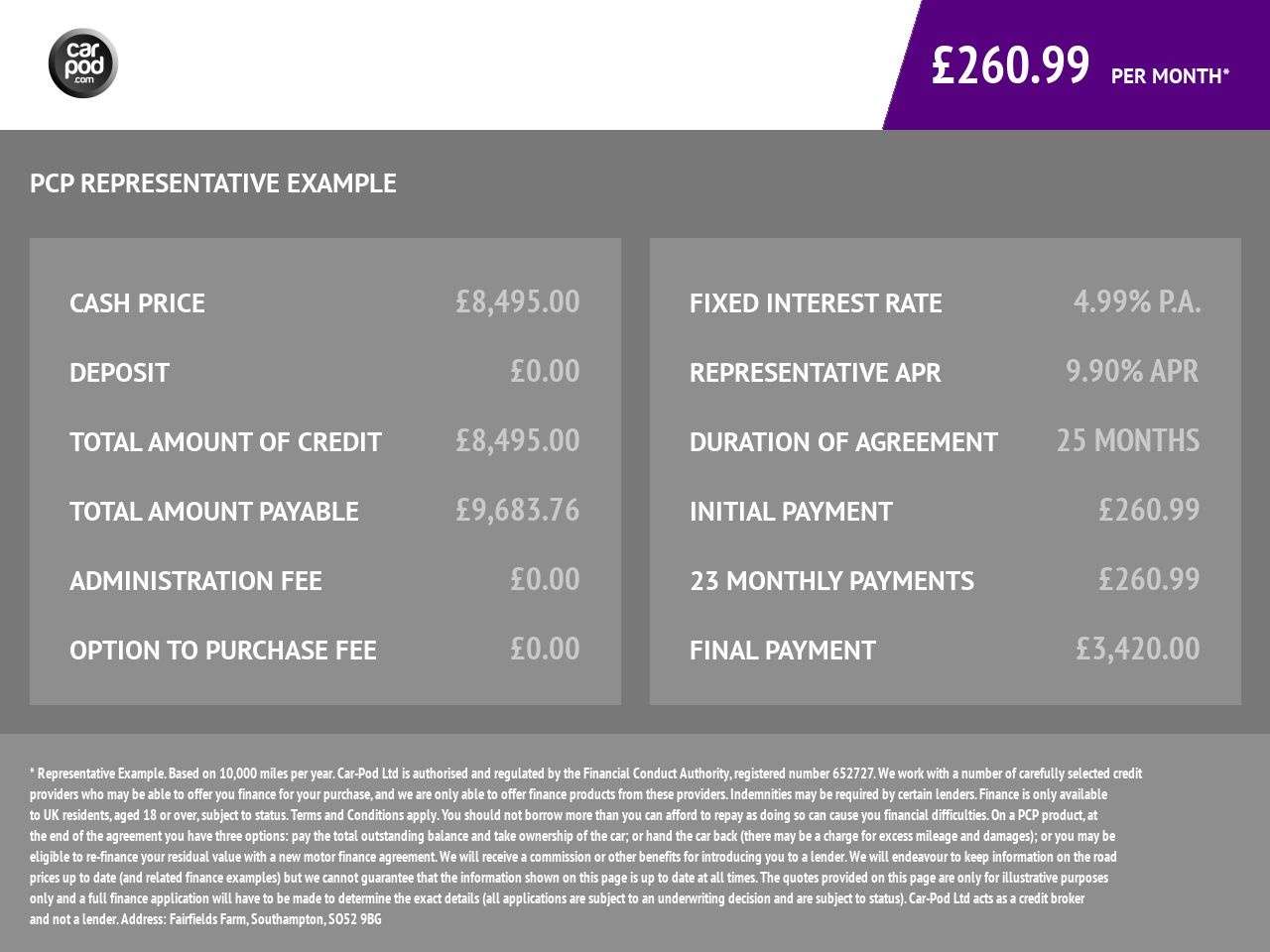 car pod .com

£260.99 PER MONTH*

PCP REPRESENTATIVE EXAMPLE

| CASH PRICE | £8,495.00 |
|---|---|
| DEPOSIT | £0.00 |
| TOTAL AMOUNT OF CREDIT | £8,495.00 |
| TOTAL AMOUNT PAYABLE | £9,683.76 |
| ADMINISTRATION FEE | £0.00 |
| OPTION TO PURCHASE FEE | £0.00 |

| FIXED INTEREST RATE | 4.99% P.A. |
|---|---|
| REPRESENTATIVE APR | 9.90% APR |
| DURATION OF AGREEMENT | 25 MONTHS |
| INITIAL PAYMENT | £260.99 |
| 23 MONTHLY PAYMENTS | £260.99 |
| FINAL PAYMENT | £3,420.00 |

* Representative Example. Based on 10,000 miles per year. Car-Pod Ltd is authorised and regulated by the Financial Conduct Authority, registered number 652727. We work with a number of carefully selected credit providers who may be able to offer you finance for your purchase, and we are only able to offer finance products from these providers. Indemnities may be required by certain lenders. Finance is only available to UK residents, aged 18 or over, subject to status. Terms and Conditions apply. You should not borrow more than you can afford to repay as doing so can cause you financial difficulties. On a PCP product, at the end of the agreement you have three options: pay the total outstanding balance and take ownership of the car; or hand the car back (there may be a charge for excess mileage and damages); or you may be eligible to re-finance your residual value with a new motor finance agreement. We will receive a commission or other benefits for introducing you to a lender. We will endeavour to keep information on the road prices up to date (and related finance examples) but we cannot guarantee that the information shown on this page is up to date at all times. The quotes provided on this page are only for illustrative purposes only and a full finance application will have to be made to determine the exact details (all applications are subject to an underwriting decision and are subject to status). Car-Pod Ltd acts as a credit broker and not a lender. Address: Fairfields Farm, Southampton, SO52 9BG